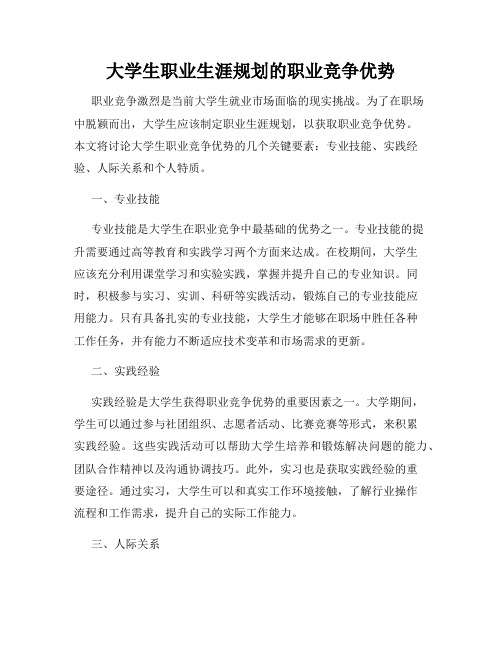 大学生职业生涯规划的职业竞争优势

职业竞争激烈是当前大学生就业市场面临的现实挑战。为了在职场中脱颖而出，大学生应该制定职业生涯规划，以获取职业竞争优势。本文将讨论大学生职业竞争优势的几个关键要素：专业技能、实践经验、人际关系和个人特质。

一、专业技能

专业技能是大学生在职业竞争中最基础的优势之一。专业技能的提升需要通过高等教育和实践学习两个方面来达成。在校期间，大学生应该充分利用课堂学习和实验实践，掌握并提升自己的专业知识。同时，积极参与实习、实训、科研等实践活动，锻炼自己的专业技能应用能力。只有具备扎实的专业技能，大学生才能够在职场中胜任各种工作任务，并有能力不断适应技术变革和市场需求的更新。

二、实践经验

实践经验是大学生获得职业竞争优势的重要因素之一。大学期间，学生可以通过参与社团组织、志愿者活动、比赛竞赛等形式，来积累实践经验。这些实践活动可以帮助大学生培养和锻炼解决问题的能力、团队合作精神以及沟通协调技巧。此外，实习也是获取实践经验的重要途径。通过实习，大学生可以和真实工作环境接触，了解行业操作流程和工作需求，提升自己的实际工作能力。

三、人际关系